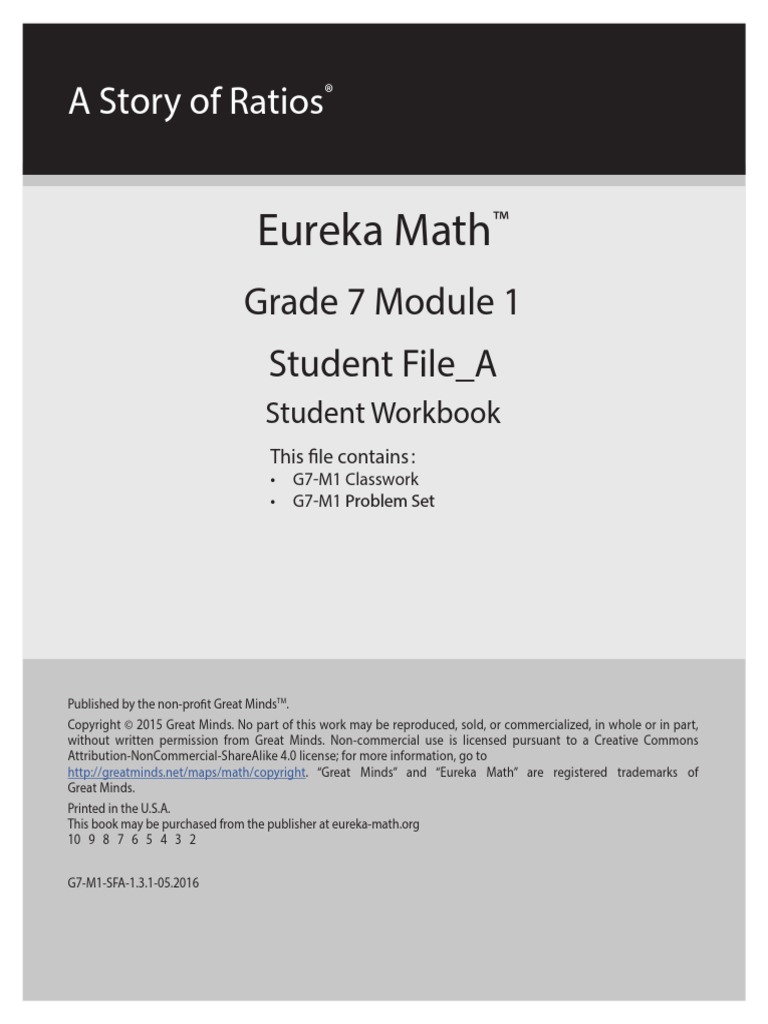 A Story of Ratios®

Eureka Math™

Grade 7 Module 1

Student File_A

Student Workbook

This file contains:
• G7-M1 Classwork
• G7-M1 Problem Set

Published by the non-profit Great Minds™.

Copyright © 2015 Great Minds. No part of this work may be reproduced, sold, or commercialized, in whole or in part, without written permission from Great Minds. Non-commercial use is licensed pursuant to a Creative Commons Attribution-NonCommercial-ShareAlike 4.0 license; for more information, go to http://greatminds.net/maps/math/copyright. "Great Minds" and "Eureka Math" are registered trademarks of Great Minds.

Printed in the U.S.A.
This book may be purchased from the publisher at eureka-math.org
10 9 8 7 6 5 4 3 2

G7-M1-SFA-1.3.1-05.2016